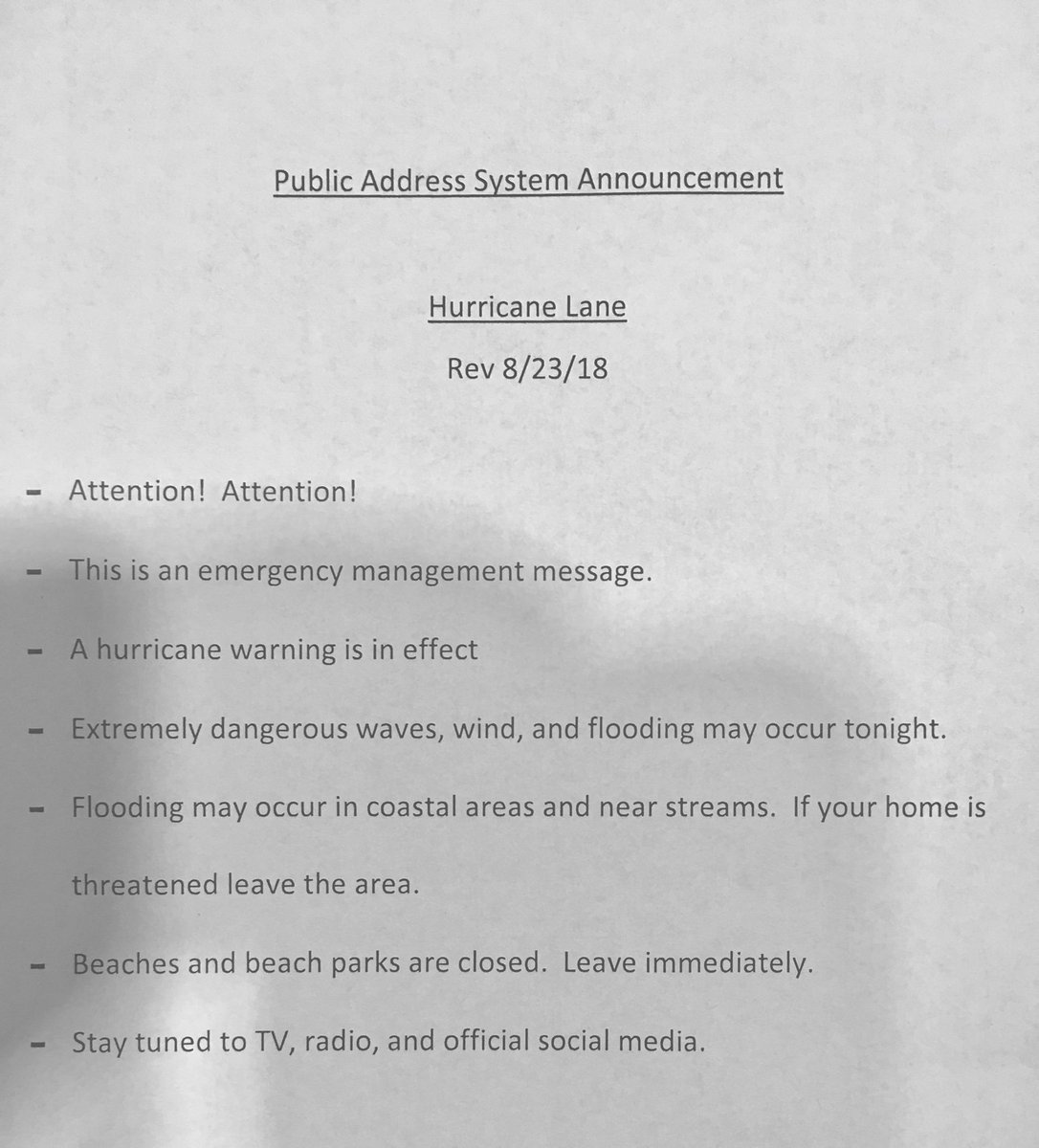 Public Address System Announcement

Hurricane Lane

Rev 8/23/18

- Attention! Attention!

- This is an emergency management message.

- A hurricane warning is in effect

- Extremely dangerous waves, wind, and flooding may occur tonight.

- Flooding may occur in coastal areas and near streams. If your home is threatened leave the area.

- Beaches and beach parks are closed. Leave immediately.

- Stay tuned to TV, radio, and official social media.